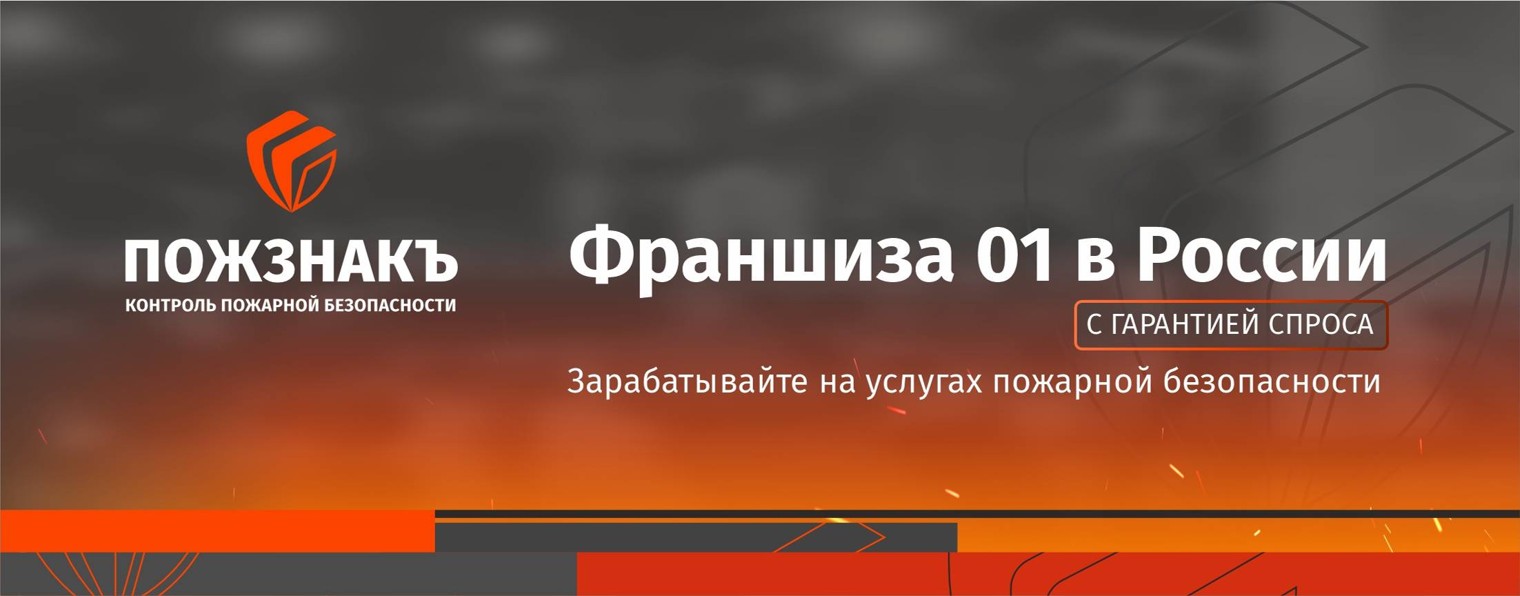 ПОЖЗНАКЪ
КОНТРОЛЬ ПОЖАРНОЙ БЕЗОПАСНОСТИ

Франшиза 01 в России
С ГАРАНТИЕЙ СПРОСА
Зарабатывайте на услугах пожарной безопасности